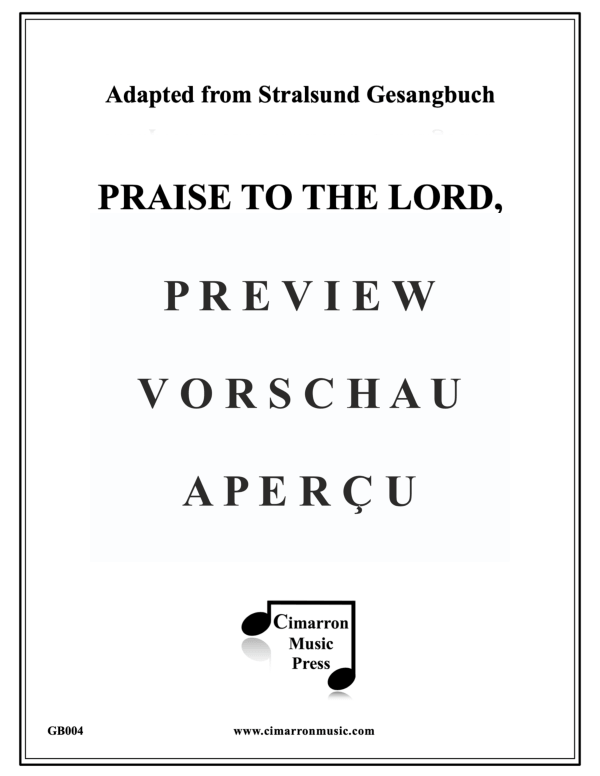 Adapted from Stralsund Gesangbuch

PRAISE TO THE LORD,

PREVIEW

VORSCHAU

APERÇU

Cimarron Music Press

GB004

www.cimarronmusic.com